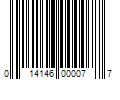 0 14146 00007 7